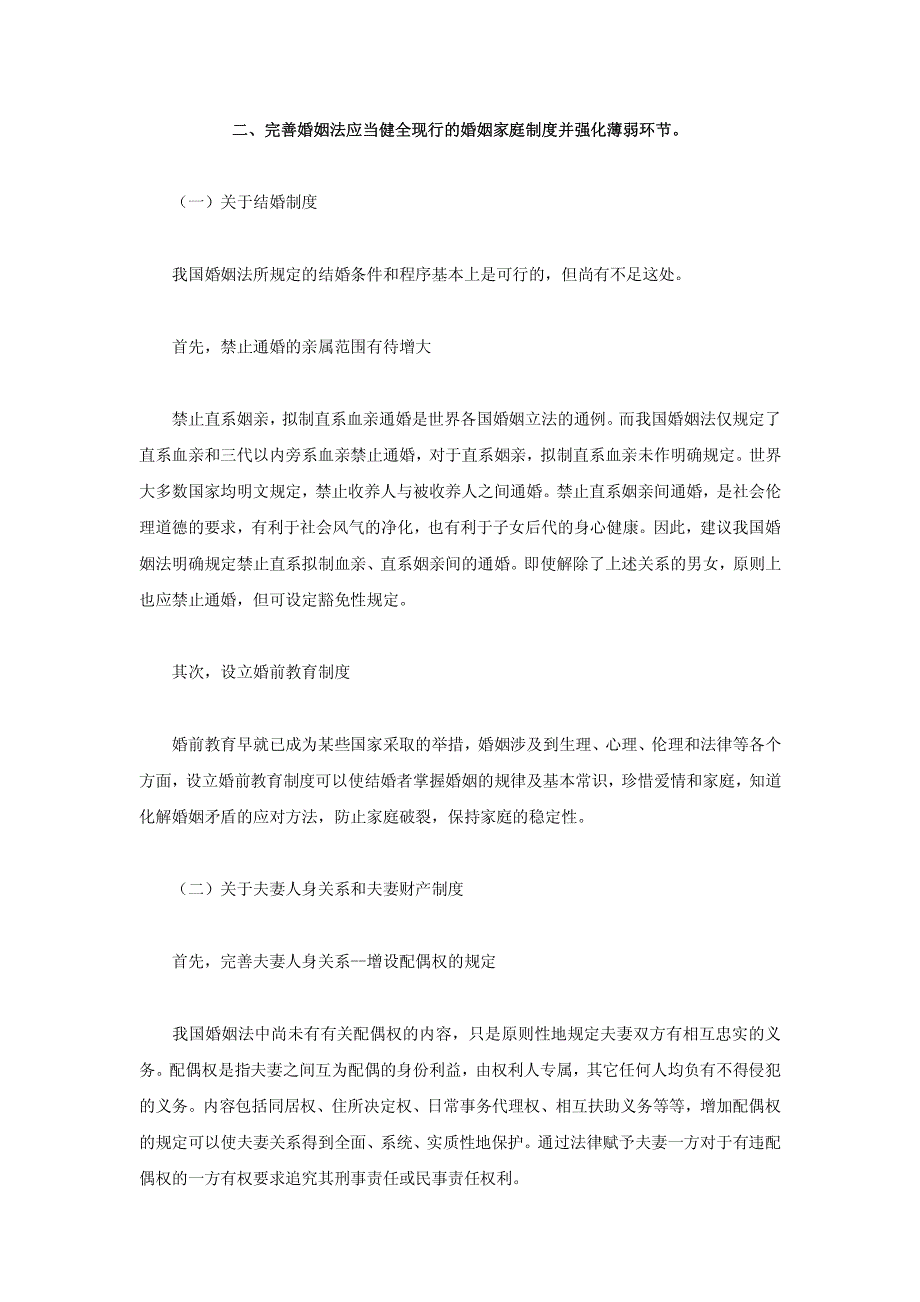 二、完善婚姻法应当健全现行的婚姻家庭制度并强化薄弱环节。

（一）关于结婚制度

我国婚姻法所规定的结婚条件和程序基本上是可行的，但尚有不足这处。

首先，禁止通婚的亲属范围有待增大

禁止直系姻亲，拟制直系血亲通婚是世界各国婚姻立法的通例。而我国婚姻法仅规定了直系血亲和三代以内旁系血亲禁止通婚，对于直系姻亲，拟制直系血亲未作明确规定。世界大多数国家均明文规定，禁止收养人与被收养人之间通婚。禁止直系姻亲间通婚，是社会伦理道德的要求，有利于社会风气的净化，也有利于子女后代的身心健康。因此，建议我国婚姻法明确规定禁止直系拟制血亲、直系姻亲间的通婚。即使解除了上述关系的男女，原则上也应禁止通婚，但可设定豁免性规定。

其次，设立婚前教育制度

婚前教育早就已成为某些国家采取的举措，婚姻涉及到生理、心理、伦理和法律等各个方面，设立婚前教育制度可以使结婚者掌握婚姻的规律及基本常识，珍惜爱情和家庭，知道化解婚姻矛盾的应对方法，防止家庭破裂，保持家庭的稳定性。

（二）关于夫妻人身关系和夫妻财产制度

首先，完善夫妻人身关系--增设配偶权的规定

我国婚姻法中尚未有有关配偶权的内容，只是原则性地规定夫妻双方有相互忠实的义务。配偶权是指夫妻之间互为配偶的身份利益，由权利人专属，其它任何人均负有不得侵犯的义务。内容包括同居权、住所决定权、日常事务代理权、相互扶助义务等等，增加配偶权的规定可以使夫妻关系得到全面、系统、实质性地保护。通过法律赋予夫妻一方对于有违配偶权的一方有权要求追究其刑事责任或民事责任权利。